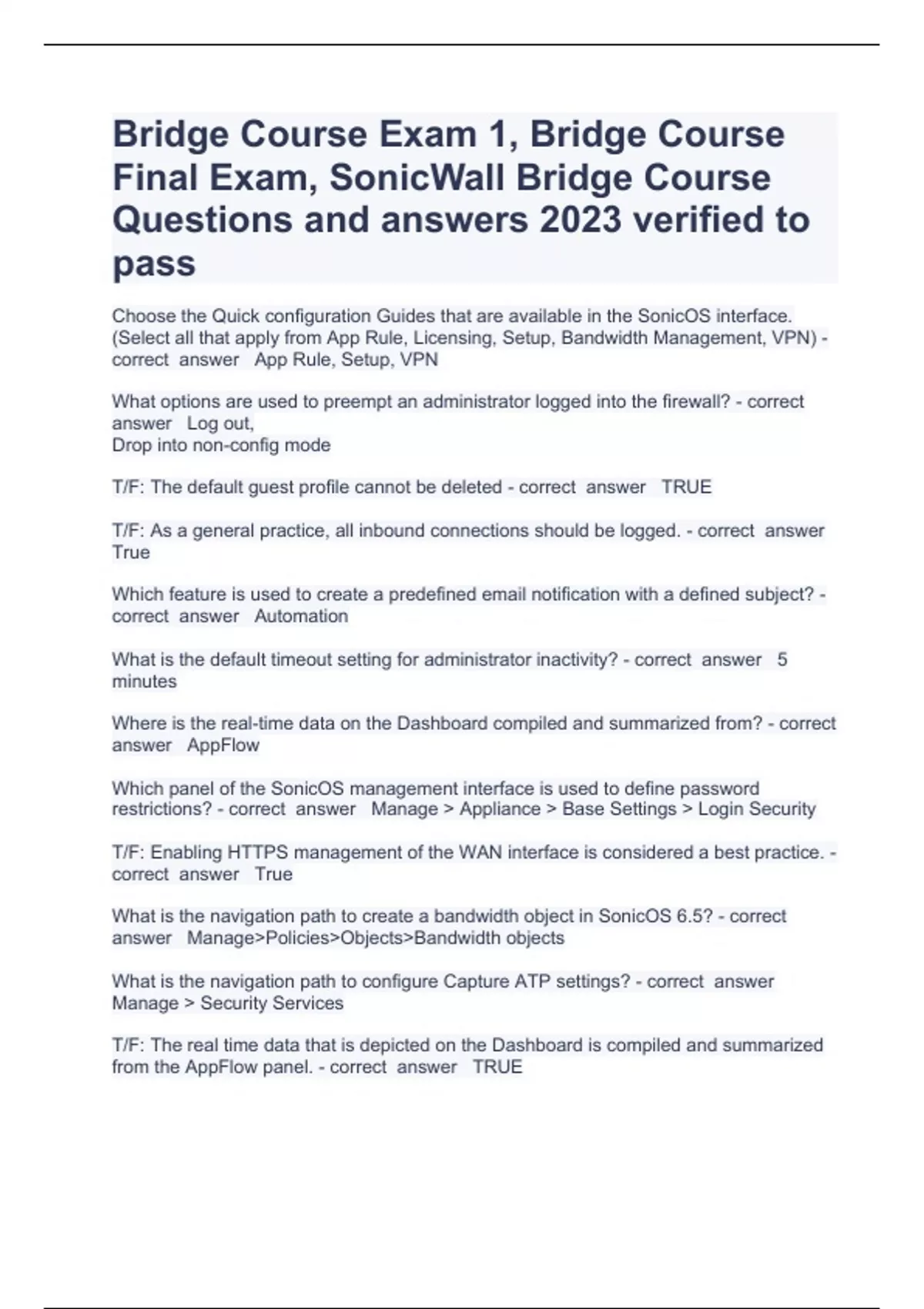 Bridge Course Exam 1, Bridge Course Final Exam, SonicWall Bridge Course Questions and answers 2023 verified to pass

Choose the Quick configuration Guides that are available in the SonicOS interface. (Select all that apply from App Rule, Licensing, Setup, Bandwidth Management, VPN) - correct answer App Rule, Setup, VPN

What options are used to preempt an administrator logged into the firewall? - correct answer Log out,
Drop into non-config mode

T/F: The default guest profile cannot be deleted - correct answer TRUE

T/F: As a general practice, all inbound connections should be logged. - correct answer True

Which feature is used to create a predefined email notification with a defined subject? - correct answer Automation

What is the default timeout setting for administrator inactivity? - correct answer 5 minutes

Where is the real-time data on the Dashboard compiled and summarized from? - correct answer AppFlow

Which panel of the SonicOS management interface is used to define password restrictions? - correct answer Manage > Appliance > Base Settings > Login Security

T/F: Enabling HTTPS management of the WAN interface is considered a best practice. - correct answer True

What is the navigation path to create a bandwidth object in SonicOS 6.5? - correct answer Manage>Policies>Objects>Bandwidth objects

What is the navigation path to configure Capture ATP settings? - correct answer Manage > Security Services

T/F: The real time data that is depicted on the Dashboard is compiled and summarized from the AppFlow panel. - correct answer TRUE